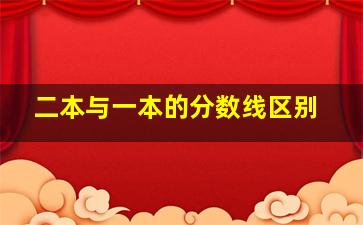 二本与一本的分数线区别